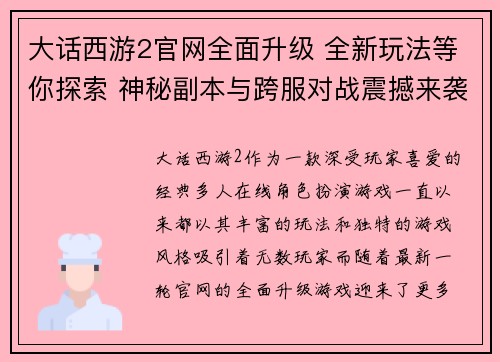 大话西游2官网全面升级 全新玩法等你探索 神秘副本与跨服对战震撼来袭

大话西游2作为一款深受玩家喜爱的经典多人在线角色扮演游戏一直以来都以其丰富的玩法和独特的游戏风格吸引着无数玩家而随着最新一轮官网的全面升级游戏迎来了更多